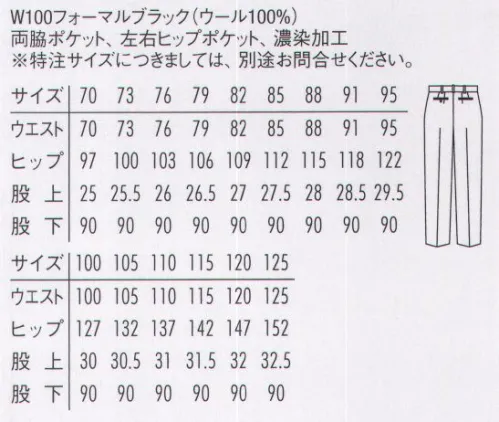 W100フォーマルブラック(ウール100%)
両脇ポケット、左右ヒップポケット、濃染加工
※特注サイズにつきましては、別途お問合せください。

| サイズ | 70 | 73 | 76 | 79 | 82 | 85 | 88 | 91 | 95 |
|---|---|---|---|---|---|---|---|---|---|
| ウエスト | 70 | 73 | 76 | 79 | 82 | 85 | 88 | 91 | 95 |
| ヒップ | 97 | 100 | 103 | 106 | 109 | 112 | 115 | 118 | 122 |
| 股 上 | 25 | 25.5 | 26 | 26.5 | 27 | 27.5 | 28 | 28.5 | 29.5 |
| 股 下 | 90 | 90 | 90 | 90 | 90 | 90 | 90 | 90 | 90 |

| サイズ | 100 | 105 | 110 | 115 | 120 | 125 |
|---|---|---|---|---|---|---|
| ウエスト | 100 | 105 | 110 | 115 | 120 | 125 |
| ヒップ | 127 | 132 | 137 | 142 | 147 | 152 |
| 股 上 | 30 | 30.5 | 31 | 31.5 | 32 | 32.5 |
| 股 下 | 90 | 90 | 90 | 90 | 90 | 90 |